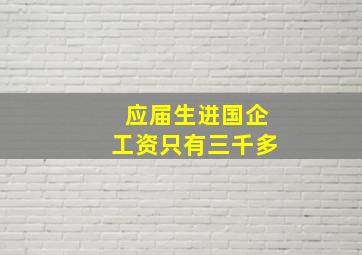 应届生进国企
工资只有三千多